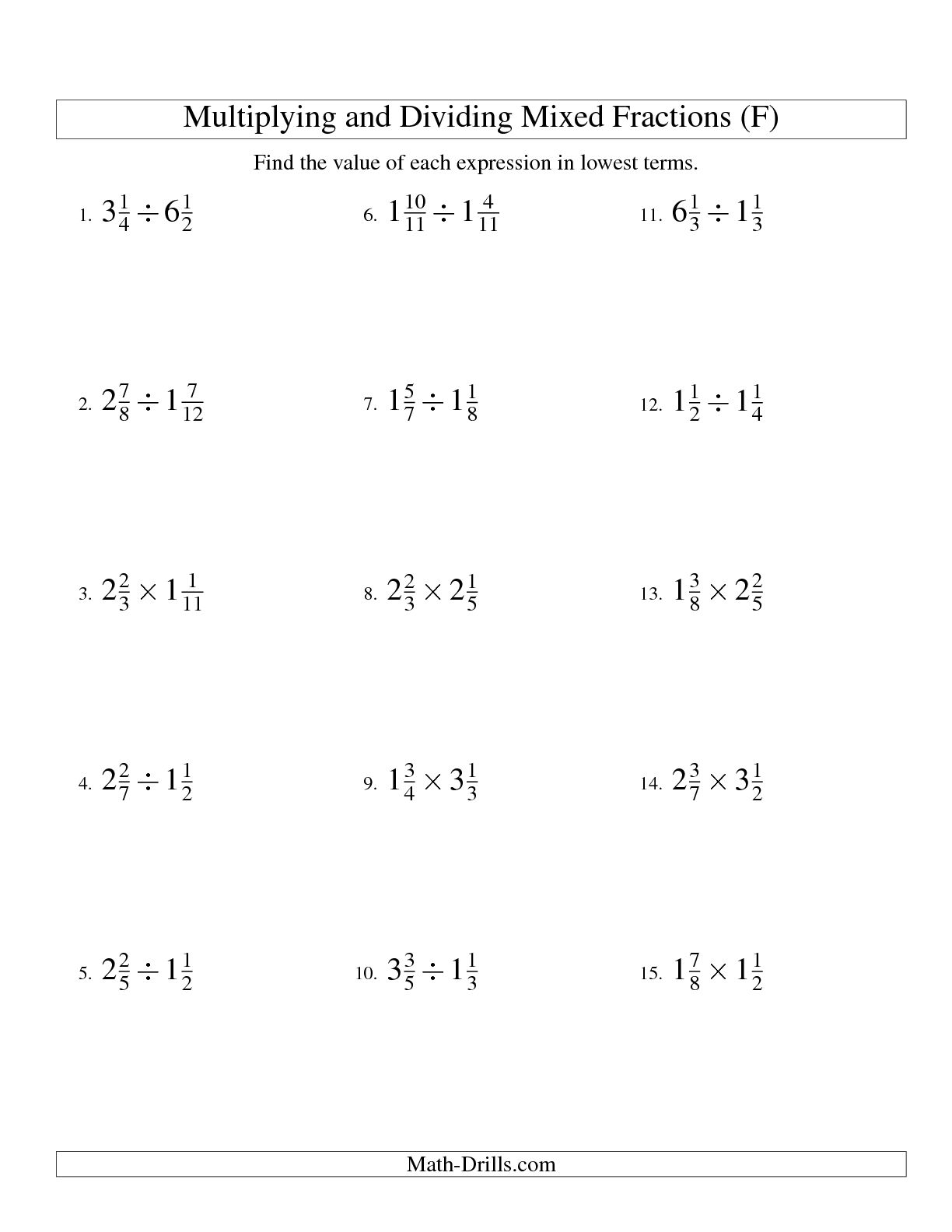 Multiplying and Dividing Mixed Fractions (F)

Find the value of each expression in lowest terms.

1. $3\frac{1}{4} \div 6\frac{1}{2}$

2. $2\frac{7}{8} \div 1\frac{7}{12}$

3. $2\frac{2}{3} \times 1\frac{1}{11}$

4. $2\frac{2}{7} \div 1\frac{1}{2}$

5. $2\frac{2}{5} \div 1\frac{1}{2}$

6. $1\frac{10}{11} \div 1\frac{4}{11}$

7. $1\frac{5}{7} \div 1\frac{1}{8}$

8. $2\frac{2}{3} \times 2\frac{1}{5}$

9. $1\frac{3}{4} \times 3\frac{1}{3}$

10. $3\frac{3}{5} \div 1\frac{1}{3}$

11. $6\frac{1}{3} \div 1\frac{1}{3}$

12. $1\frac{1}{2} \div 1\frac{1}{4}$

13. $1\frac{3}{8} \times 2\frac{2}{5}$

14. $2\frac{3}{7} \times 3\frac{1}{2}$

15. $1\frac{7}{8} \times 1\frac{1}{2}$

Math-Drills.com